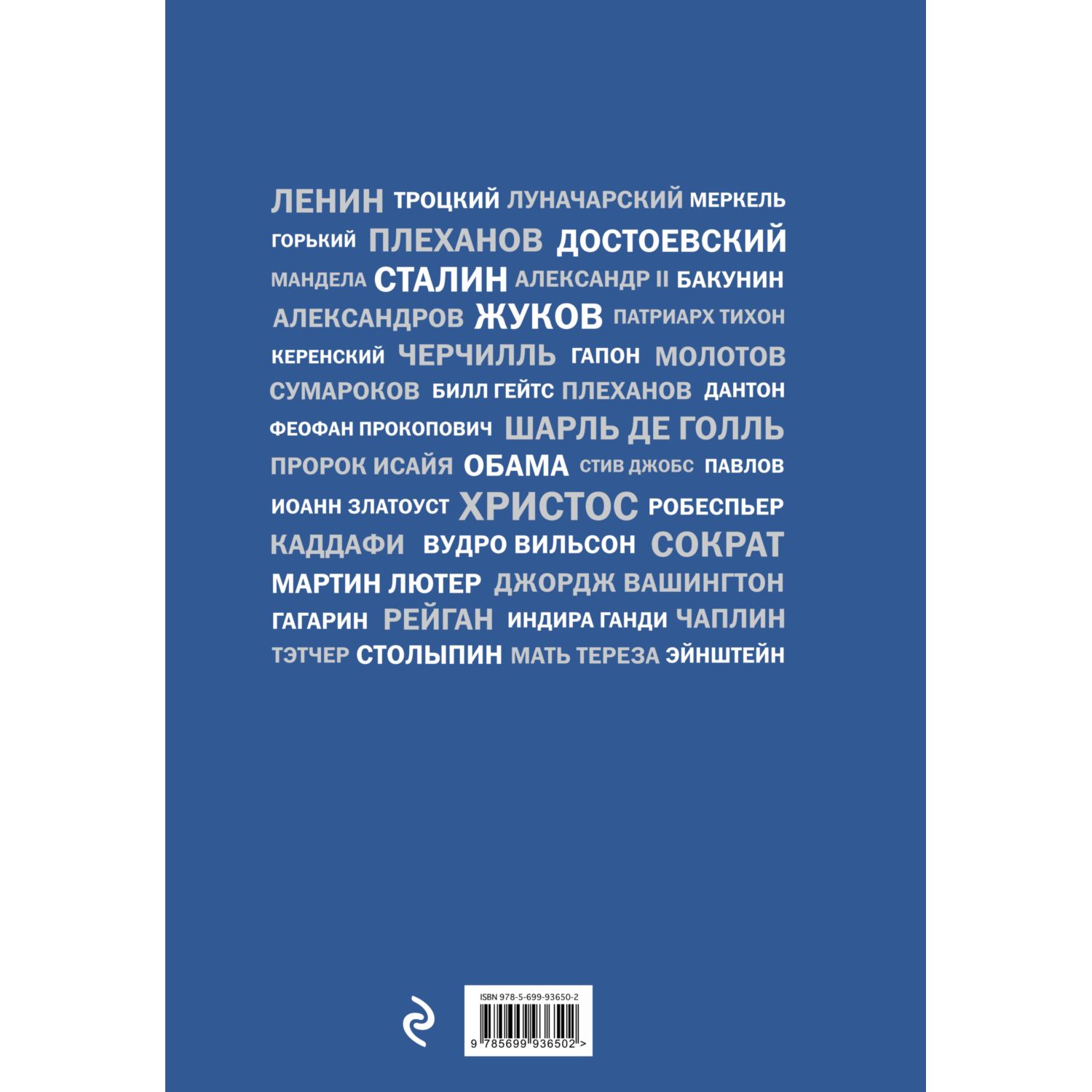 ЛЕНИН ТРОЦКИЙ ЛУНАЧАРСКИЙ МЕРКЕЛЬ
ГОРЬКИЙ ПЛЕХАНОВ ДОСТОЕВСКИЙ
МАНДЕЛА СТАЛИН АЛЕКСАНДР II БАКУНИН
АЛЕКСАНДРОВ ЖУКОВ ПАТРИАРХ ТИХОН
КЕРЕНСКИЙ ЧЕРЧИЛЛЬ ГАПОН МОЛОТОВ
СУМАРОКОВ БИЛЛ ГЕЙТС ПЛЕХАНОВ ДАНТОН
ФЕОФАН ПРОКОПОВИЧ ШАРЛЬ ДЕ ГОЛЛЬ
ПРОРОК ИСАЙЯ ОБАМА СТИВ ДЖОБС ПАВЛОВ
ИОАНН ЗЛАТОУСТ ХРИСТОС РОБЕСПЬЕР
КАДДАФИ ВУДРО ВИЛЬСОН СОКРАТ
МАРТИН ЛЮТЕР ДЖОРДЖ ВАШИНГТОН
ГАГАРИН РЕЙГАН ИНДИРА ГАНДИ ЧАПЛИН
ТЭТЧЕР СТОЛЫПИН МАТЬ ТЕРЕЗА ЭЙНШТЕЙН

ISBN 978-5-699-93650-2
9 785699 936502 >